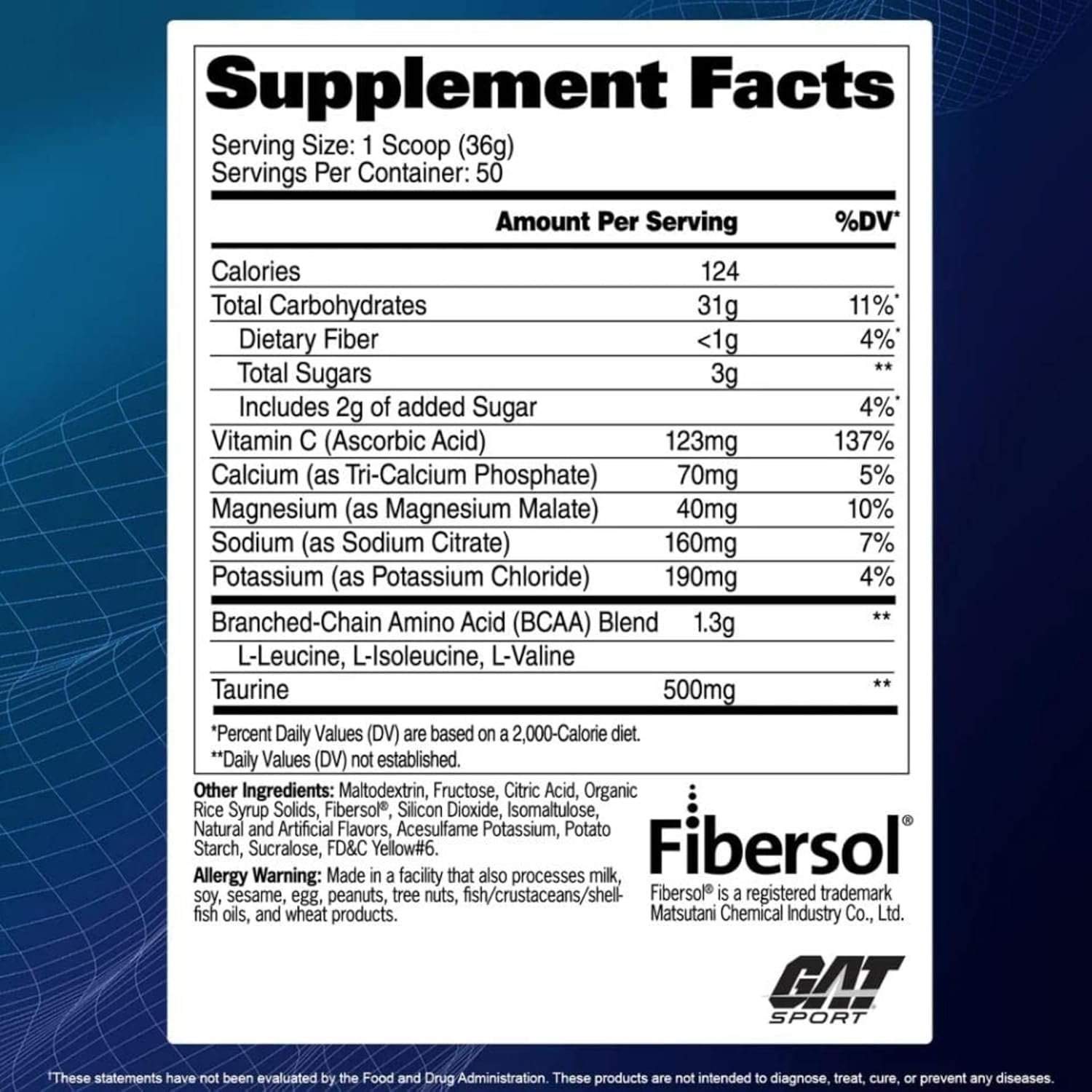 Supplement Facts

Serving Size: 1 Scoop (36g)
Servings Per Container: 50

| | Amount Per Serving | %DV* |
|---|---|---|
| Calories | 124 | |
| Total Carbohydrates | 31g | 11%* |
| Dietary Fiber | <1g | 4%* |
| Total Sugars | 3g | ** |
| Includes 2g of added Sugar | | 4%* |
| Vitamin C (Ascorbic Acid) | 123mg | 137% |
| Calcium (as Tri-Calcium Phosphate) | 70mg | 5% |
| Magnesium (as Magnesium Malate) | 40mg | 10% |
| Sodium (as Sodium Citrate) | 160mg | 7% |
| Potassium (as Potassium Chloride) | 190mg | 4% |
| Branched-Chain Amino Acid (BCAA) Blend | 1.3g | ** |
| L-Leucine, L-Isoleucine, L-Valine | | |
| Taurine | 500mg | ** |

*Percent Daily Values (DV) are based on a 2,000-Calorie diet.
**Daily Values (DV) not established.

Other Ingredients: Maltodextrin, Fructose, Citric Acid, Organic Rice Syrup Solids, Fibersol®, Silicon Dioxide, Isomaltulose, Natural and Artificial Flavors, Acesulfame Potassium, Potato Starch, Sucralose, FD&C Yellow#6.

Allergy Warning: Made in a facility that also processes milk, soy, sesame, egg, peanuts, tree nuts, fish/crustaceans/shellfish oils, and wheat products.

Fibersol®

Fibersol® is a registered trademark Matsutani Chemical Industry Co., Ltd.

GAT SPORT

†These statements have not been evaluated by the Food and Drug Administration. These products are not intended to diagnose, treat, cure, or prevent any diseases.